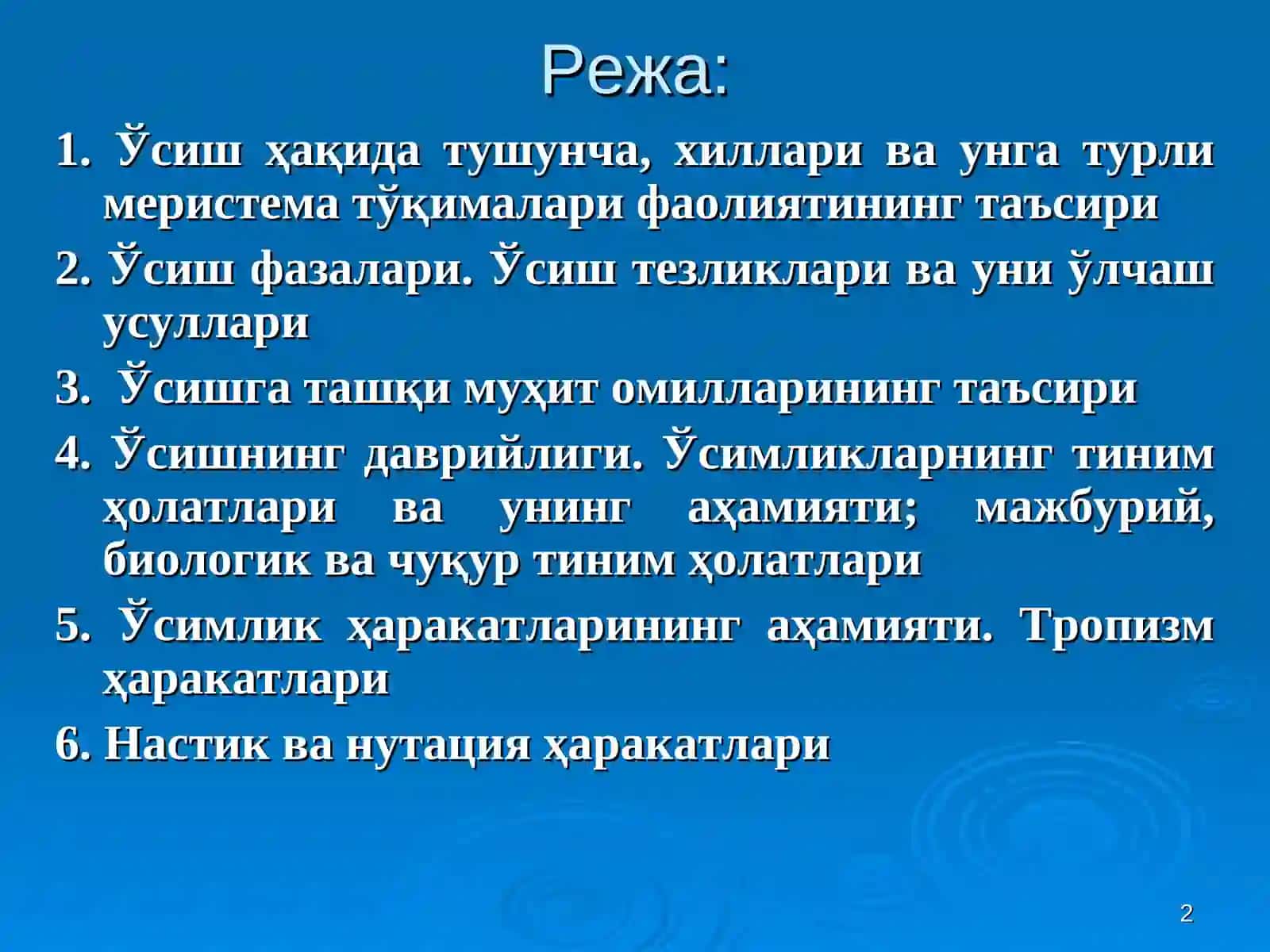 Режа:

1. Ўсиш ҳақида тушунча, хиллари ва унга турли меристема тўқималари фаолиятининг таъсири

2. Ўсиш фазалари. Ўсиш тезликлари ва уни ўлчаш усуллари

3. Ўсишга ташқи муҳит омилларининг таъсири

4. Ўсишнинг даврийлиги. Ўсимликларнинг тиним ҳолатлари ва унинг аҳамияти; мажбурий, биологик ва чуқур тиним ҳолатлари

5. Ўсимлик ҳаракатларининг аҳамияти. Тропизм ҳаракатлари

6. Настик ва нутация ҳаракатлари

2